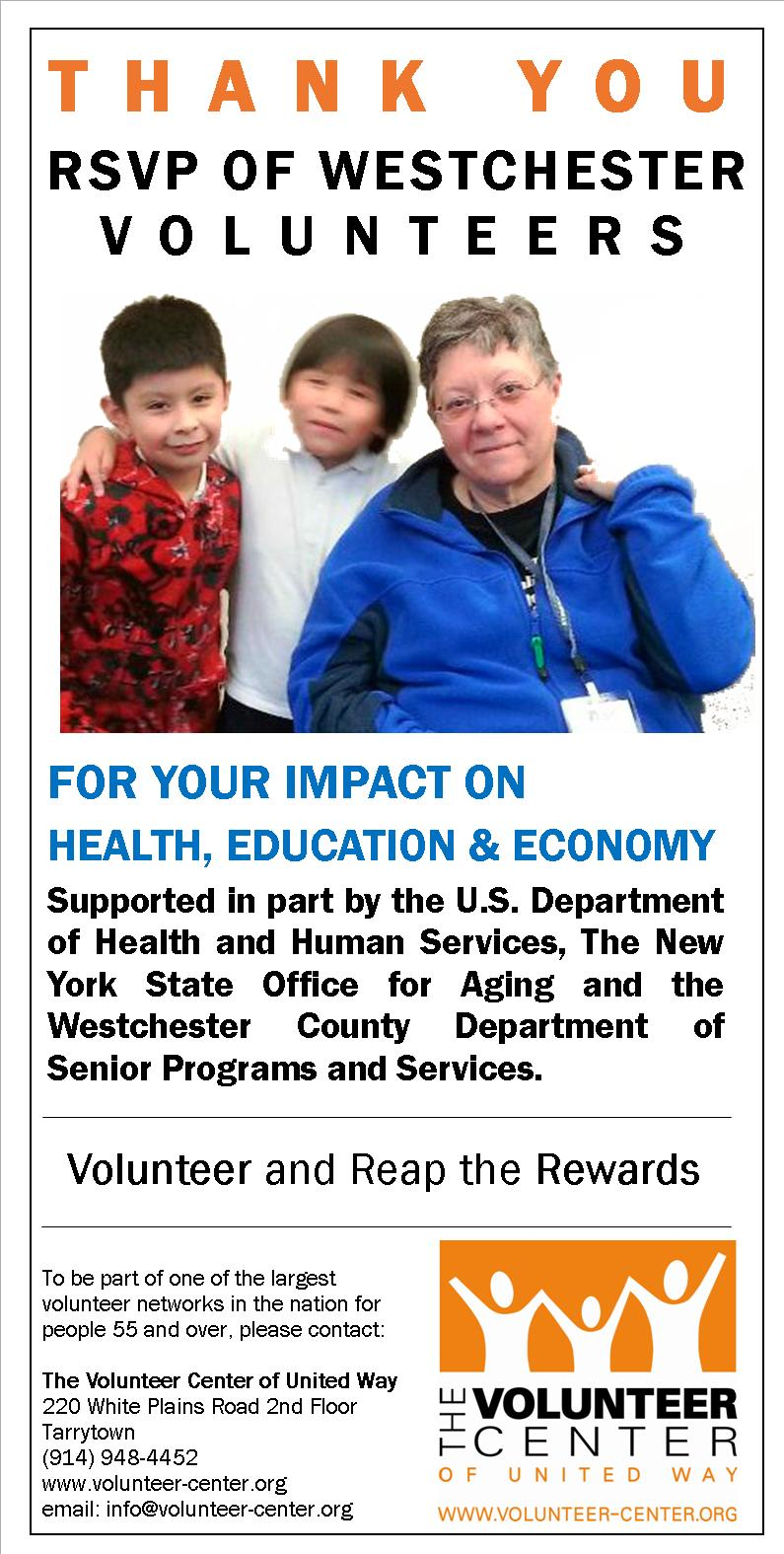 THANK YOU

RSVP OF WESTCHESTER VOLUNTEERS

FOR YOUR IMPACT ON

HEALTH, EDUCATION & ECONOMY

Supported in part by the U.S. Department of Health and Human Services, The New York State Office for Aging and the Westchester County Department of Senior Programs and Services.

Volunteer and Reap the Rewards

To be part of one of the largest volunteer networks in the nation for people 55 and over, please contact:

The Volunteer Center of United Way
220 White Plains Road 2nd Floor
Tarrytown
(914) 948-4452
www.volunteer-center.org
email: info@volunteer-center.org

THE VOLUNTEER CENTER OF UNITED WAY

WWW.VOLUNTEER-CENTER.ORG